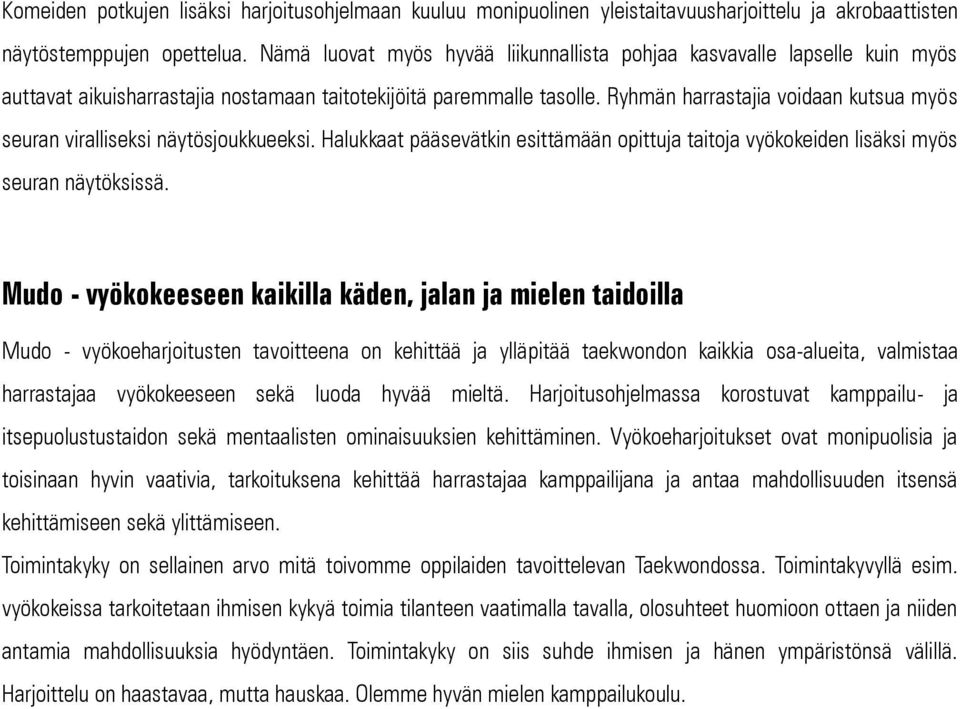 Komeiden potkujen lisäksi harjoitusohjelmaan kuuluu monipuolinen yleistaitavuusharjoittelu ja akrobaattisten näytöstemppujen opettelua. Nämä luovat myös hyvää liikunnallista pohjaa kasvavalle lapselle kuin myös auttavat aikuisharrastajia nostamaan taitotekijöitä paremmalle tasolle. Ryhmän harrastajia voidaan kutsua myös seuran viralliseksi näytösjoukkueeksi. Halukkaat pääsevätkin esittämään opittuja taitoja vyökokeiden lisäksi myös seuran näytöksissä.

Mudo - vyökokeeseen kaikilla käden, jalan ja mielen taidoilla

Mudo - vyökoeharjoitusten tavoitteena on kehittää ja ylläpitää taekwondon kaikkia osa-alueita, valmistaa harrastajaa vyökokeeseen sekä luoda hyvää mieltä. Harjoitusohjelmassa korostuvat kamppailu- ja itsepuolustustaidon sekä mentaalisten ominaisuuksien kehittäminen. Vyökoeharjoitukset ovat monipuolisia ja toisinaan hyvin vaativia, tarkoituksena kehittää harrastajaa kamppailijana ja antaa mahdollisuuden itsensä kehittämiseen sekä ylittämiseen.
Toimintakyky on sellainen arvo mitä toivomme oppilaiden tavoittelevan Taekwondossa. Toimintakyvyllä esim. vyökokeissa tarkoitetaan ihmisen kykyä toimia tilanteen vaatimalla tavalla, olosuhteet huomioon ottaen ja niiden antamia mahdollisuuksia hyödyntäen. Toimintakyky on siis suhde ihmisen ja hänen ympäristönsä välillä. Harjoittelu on haastavaa, mutta hauskaa. Olemme hyvän mielen kamppailukoulu.